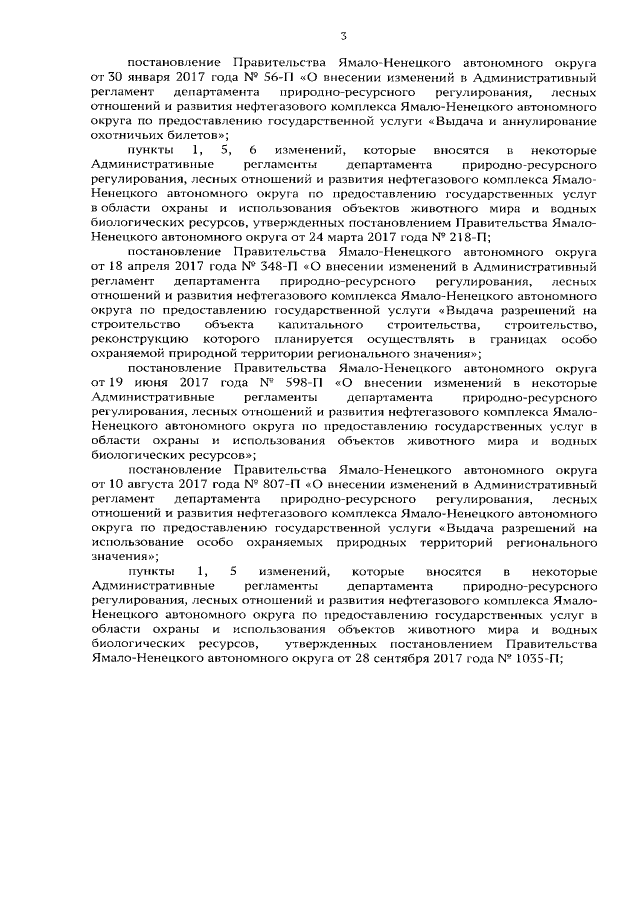 3

постановление Правительства Ямало-Ненецкого автономного округа от 30 января 2017 года № 56-П «О внесении изменений в Административный регламент департамента природно-ресурсного регулирования, лесных отношений и развития нефтегазового комплекса Ямало-Ненецкого автономного округа по предоставлению государственной услуги «Выдача и аннулирование охотничьих билетов»;

пункты 1, 5, 6 изменений, которые вносятся в некоторые Административные регламенты департамента природно-ресурсного регулирования, лесных отношений и развития нефтегазового комплекса Ямало-Ненецкого автономного округа по предоставлению государственных услуг в области охраны и использования объектов животного мира и водных биологических ресурсов, утвержденных постановлением Правительства Ямало-Ненецкого автономного округа от 24 марта 2017 года № 218-П;

постановление Правительства Ямало-Ненецкого автономного округа от 18 апреля 2017 года № 348-П «О внесении изменений в Административный регламент департамента природно-ресурсного регулирования, лесных отношений и развития нефтегазового комплекса Ямало-Ненецкого автономного округа по предоставлению государственной услуги «Выдача разрешений на строительство объекта капитального строительства, строительство, реконструкцию которого планируется осуществлять в границах особо охраняемой природной территории регионального значения»;

постановление Правительства Ямало-Ненецкого автономного округа от 19 июня 2017 года № 598-П «О внесении изменений в некоторые Административные регламенты департамента природно-ресурсного регулирования, лесных отношений и развития нефтегазового комплекса Ямало-Ненецкого автономного округа по предоставлению государственных услуг в области охраны и использования объектов животного мира и водных биологических ресурсов»;

постановление Правительства Ямало-Ненецкого автономного округа от 10 августа 2017 года № 807-П «О внесении изменений в Административный регламент департамента природно-ресурсного регулирования, лесных отношений и развития нефтегазового комплекса Ямало-Ненецкого автономного округа по предоставлению государственной услуги «Выдача разрешений на использование особо охраняемых природных территорий регионального значения»;

пункты 1, 5 изменений, которые вносятся в некоторые Административные регламенты департамента природно-ресурсного регулирования, лесных отношений и развития нефтегазового комплекса Ямало-Ненецкого автономного округа по предоставлению государственных услуг в области охраны и использования объектов животного мира и водных биологических ресурсов, утвержденных постановлением Правительства Ямало-Ненецкого автономного округа от 28 сентября 2017 года № 1035-П;